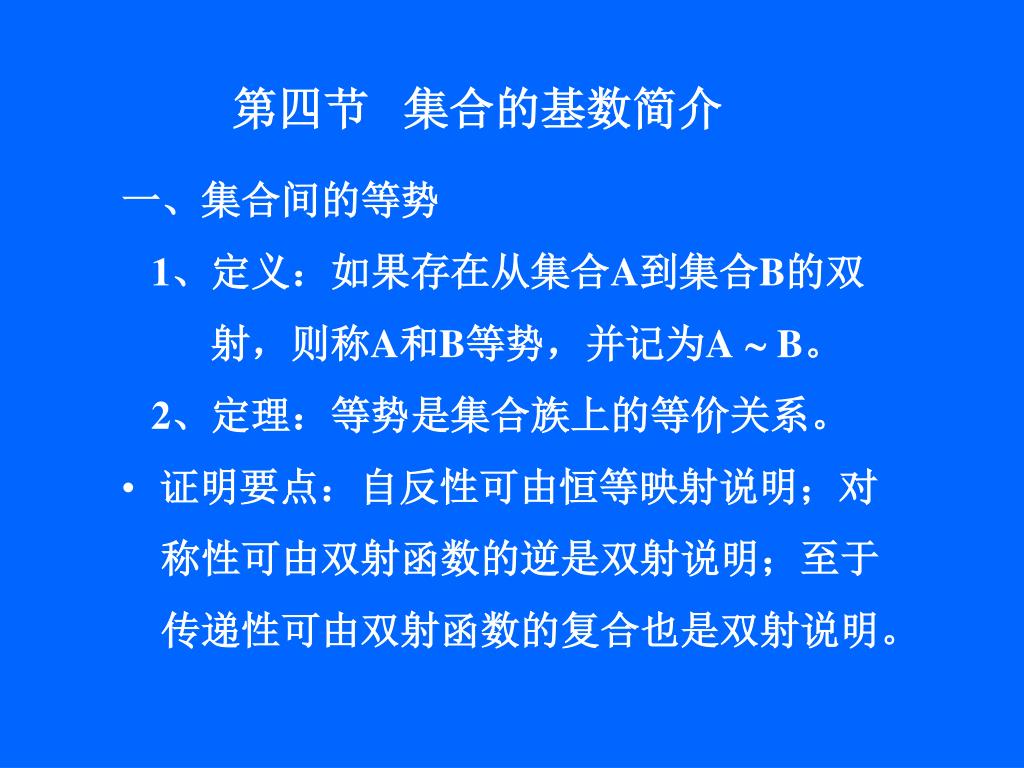 第四节　集合的基数简介

一、集合间的等势

1、定义：如果存在从集合A到集合B的双射，则称A和B等势，并记为A ~ B。

2、定理：等势是集合族上的等价关系。

• 证明要点：自反性可由恒等映射说明；对称性可由双射函数的逆是双射说明；至于传递性可由双射函数的复合也是双射说明。